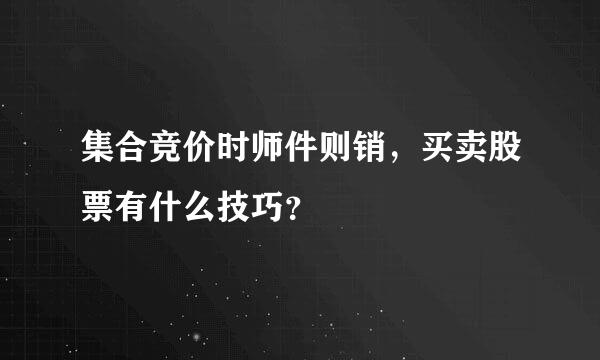 集合竞价时师件则销，买卖股票有什么技巧?